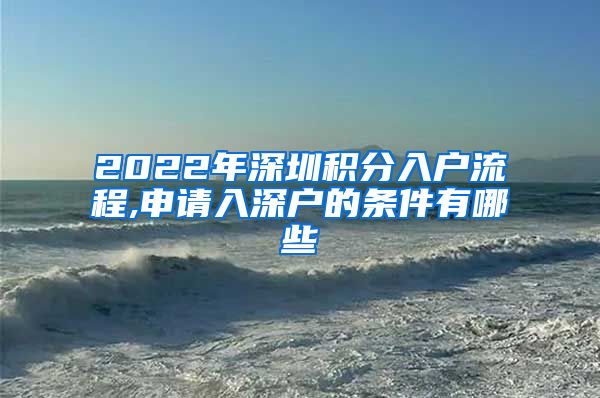 2022年深圳积分入户流程,申请入深户的条件有哪些